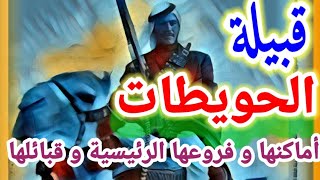 قبيلة
الحويطات
أماكنها و فروعها الرئيسية و قبائلها